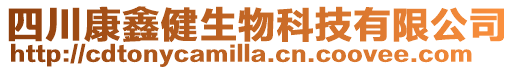 四川康鑫健生物科技有限公司
http://cdtonycamilla.cn.coovee.com